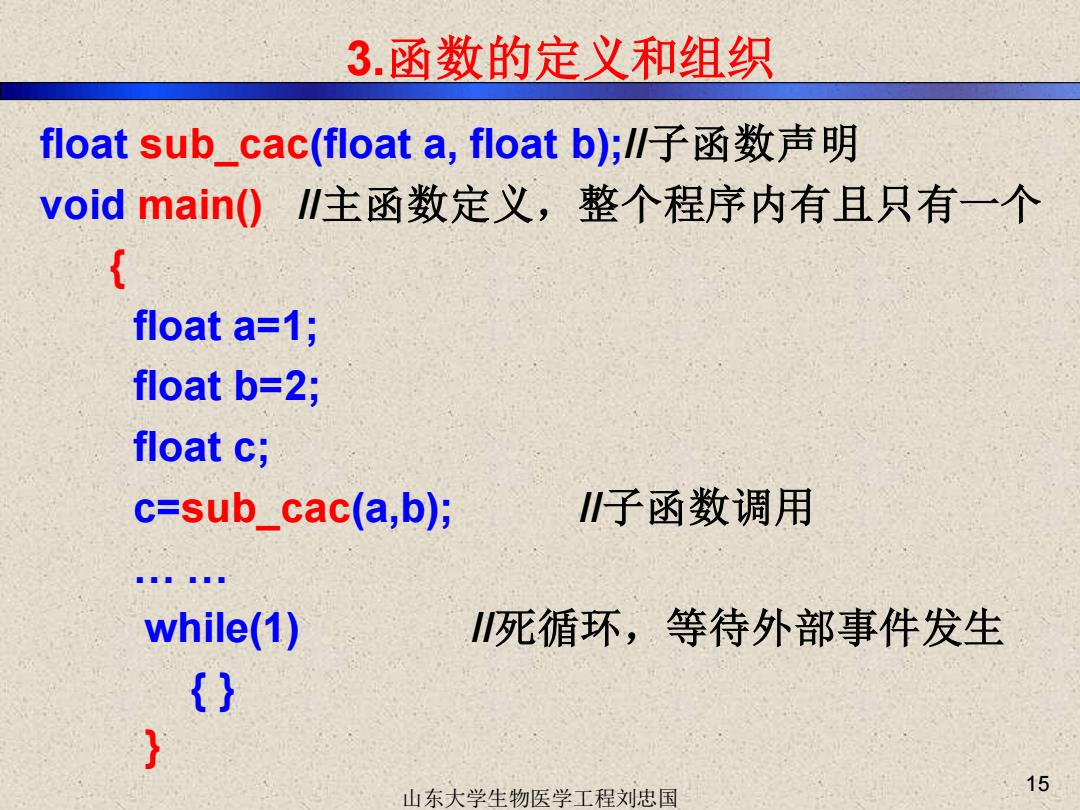 3.函数的定义和组织

float sub_cac(float a, float b);//子函数声明
void main() //主函数定义，整个程序内有且只有一个
{
float a=1;
float b=2;
float c;
c=sub_cac(a,b); //子函数调用
… …
while(1) //死循环，等待外部事件发生
{ }
}

山东大学生物医学工程刘忠国

15